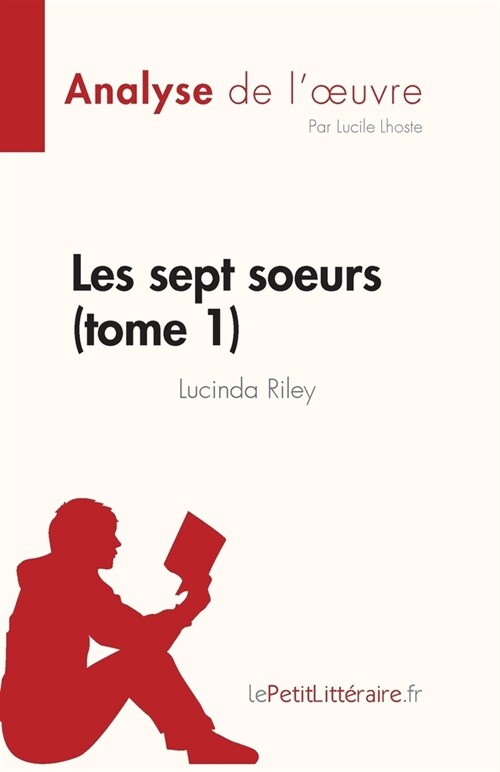 Analyse de l'œuvre
Par Lucile Lhoste

Les sept soeurs (tome 1)

Lucinda Riley

lePetitLittéraire.fr